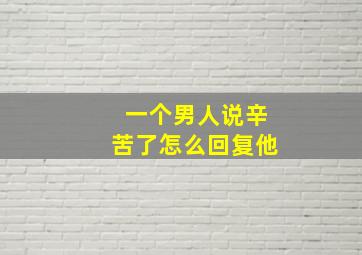 一个男人说辛苦了怎么回复他